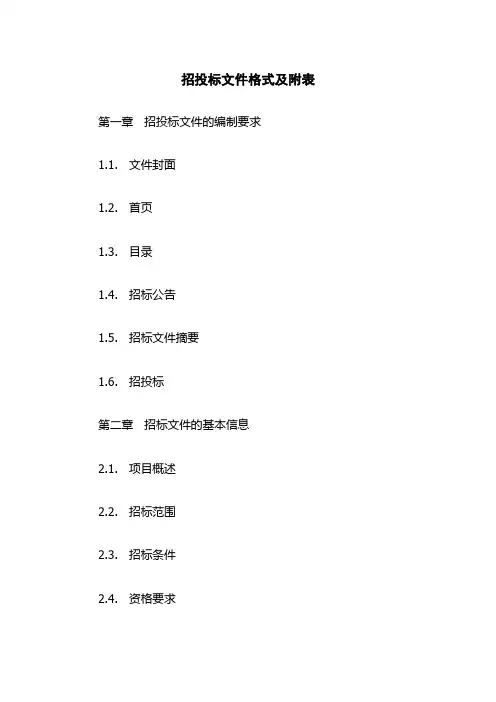 招投标文件格式及附表

第一章　招投标文件的编制要求

1.1.　文件封面

1.2.　首页

1.3.　目录

1.4.　招标公告

1.5.　招标文件摘要

1.6.　招投标

第二章　招标文件的基本信息

2.1.　项目概述

2.2.　招标范围

2.3.　招标条件

2.4.　资格要求